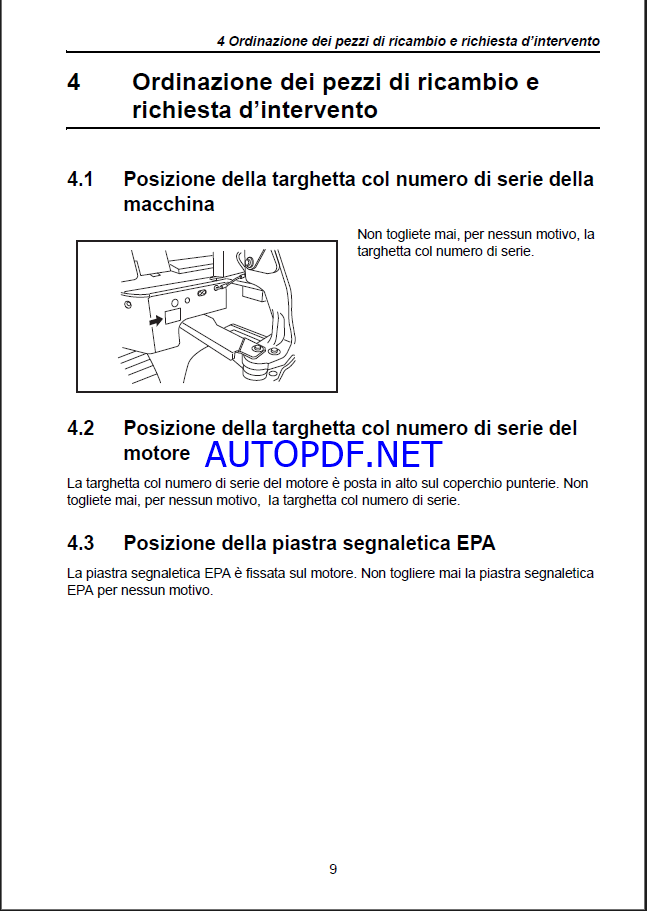 4 Ordinazione dei pezzi di ricambio e richiesta d'intervento

4 Ordinazione dei pezzi di ricambio e richiesta d'intervento

4.1 Posizione della targhetta col numero di serie della macchina

Non togliete mai, per nessun motivo, la targhetta col numero di serie.

4.2 Posizione della targhetta col numero di serie del motore

AUTOPDF.NET

La targhetta col numero di serie del motore è posta in alto sul coperchio punterie. Non togliete mai, per nessun motivo, la targhetta col numero di serie.

4.3 Posizione della piastra segnaletica EPA

La piastra segnaletica EPA è fissata sul motore. Non togliere mai la piastra segnaletica EPA per nessun motivo.

9